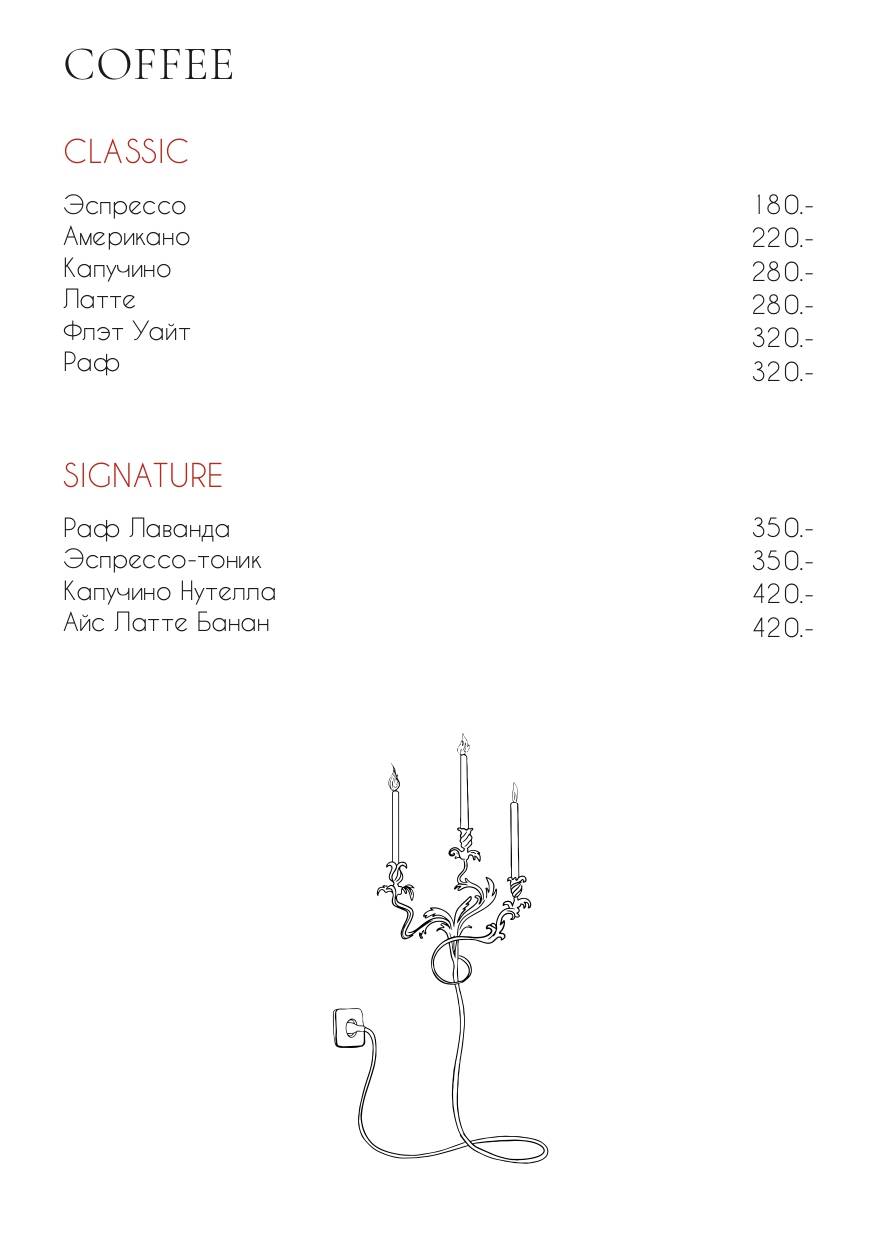 COFFEE

CLASSIC

Эспрессо 180.-
Американо 220.-
Капучино 280.-
Латте 280.-
Флэт Уайт 320.-
Раф 320.-

SIGNATURE

Раф Лаванда 350.-
Эспрессо-тоник 350.-
Капучино Нутелла 420.-
Айс Латте Банан 420.-